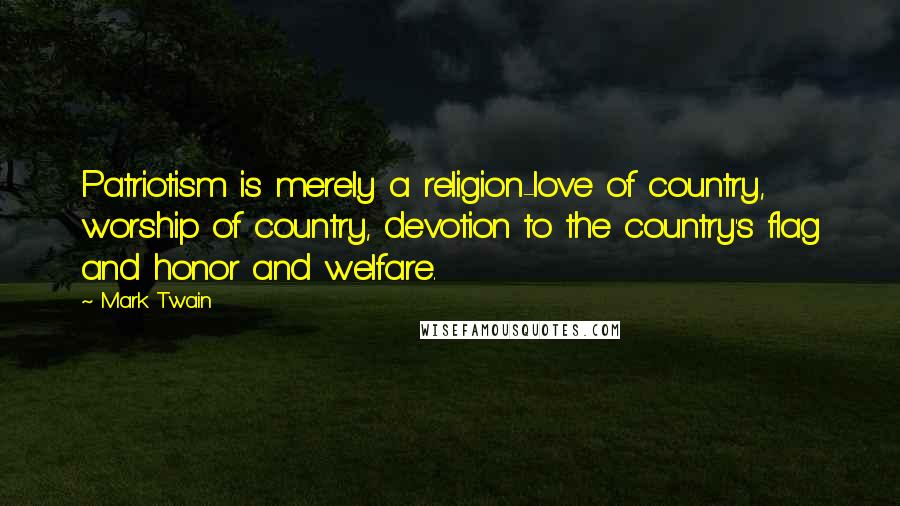 Patriotism is merely a religion-love of country, worship of country, devotion to the country's flag and honor and welfare.

~ Mark Twain

WISEFAMOUSQUOTES.COM